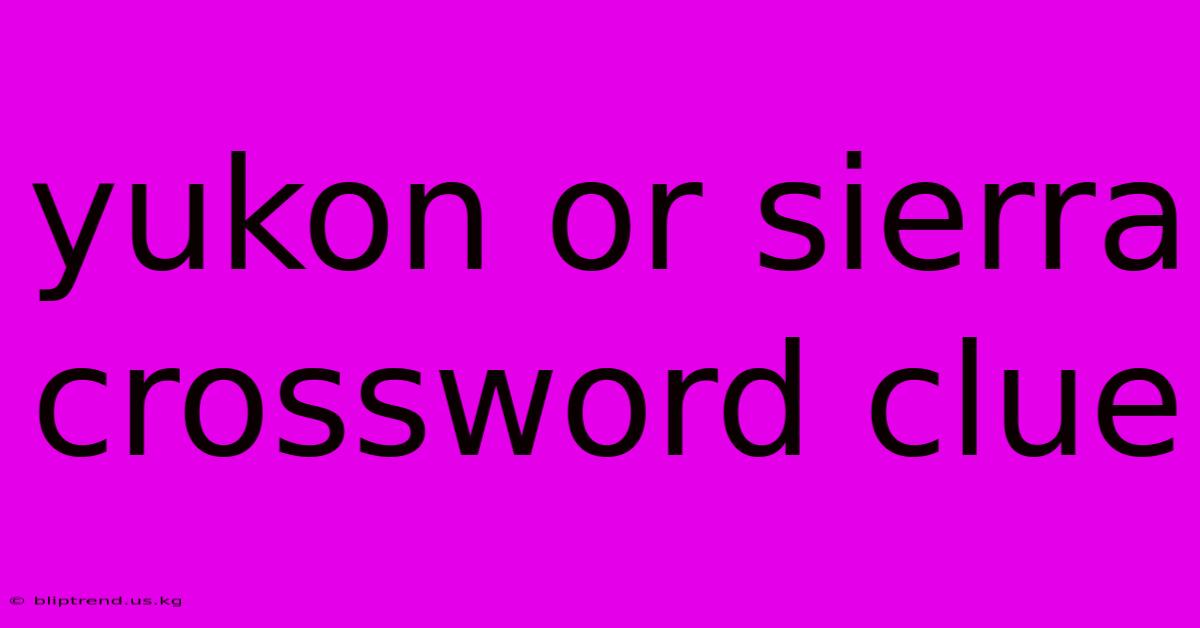 yukon or sierra crossword clue

© bliptrend.us.kg